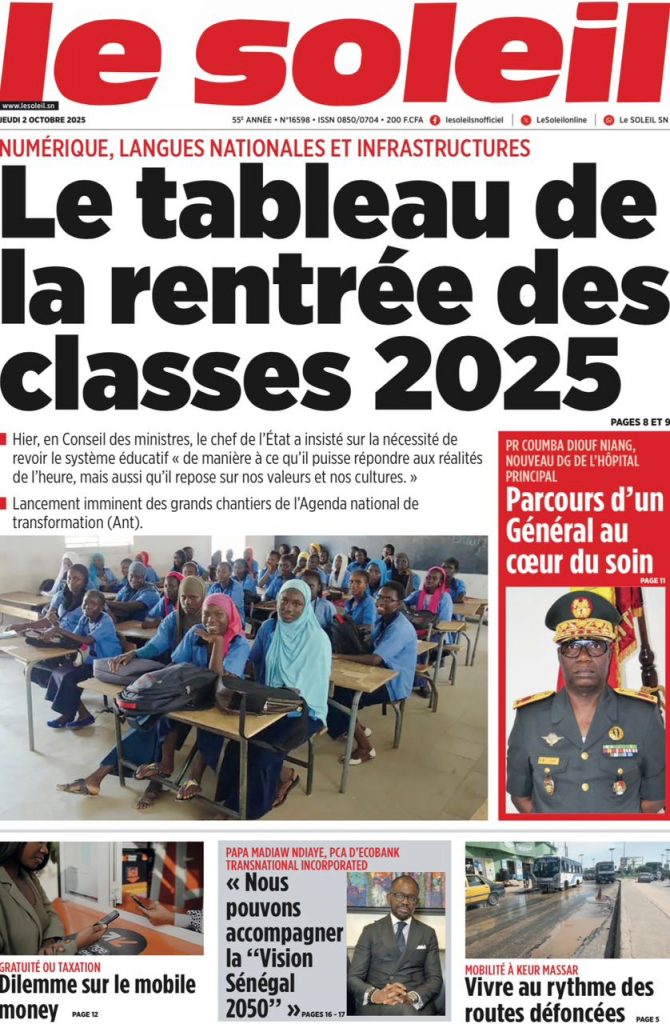 le soleil

www.lesoleil.sn

JEUDI 2 OCTOBRE 2025

55e ANNÉE • N°16598 • ISSN 0850/0704 • 200 F.CFA lesoleilsnofficiel | LeSoleilonline | Le SOLEIL SN

NUMÉRIQUE, LANGUES NATIONALES ET INFRASTRUCTURES

Le tableau de la rentrée des classes 2025

PAGES 8 ET 9

Hier, en Conseil des ministres, le chef de l'État a insisté sur la nécessité de revoir le système éducatif « de manière à ce qu'il puisse répondre aux réalités de l'heure, mais aussi qu'il repose sur nos valeurs et nos cultures. »

Lancement imminent des grands chantiers de l'Agenda national de transformation (Ant).

PR COUMBA DIOUF NIANG, NOUVEAU DG DE L'HÔPITAL PRINCIPAL

Parcours d'un Général au cœur du soin

PAGE 11

GRATUITÉ OU TAXATION

Dilemme sur le mobile money

PAGE 12

PAPA MADIAW NDIAYE, PCA D'ECOBANK TRANSNATIONAL INCORPORATED

« Nous pouvons accompagner la "Vision Sénégal 2050" »

PAGES 16 - 17

MOBILITÉ À KEUR MASSAR

Vivre au rythme des routes défoncées

PAGE 5